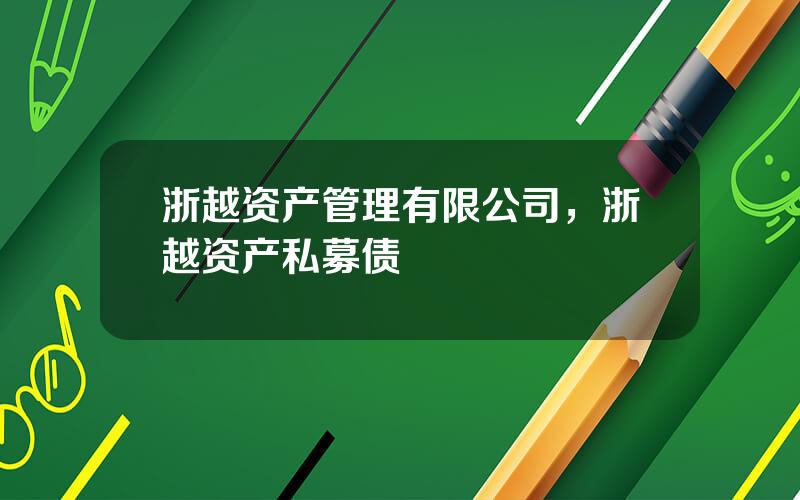 浙越资产管理有限公司，浙越资产私募债